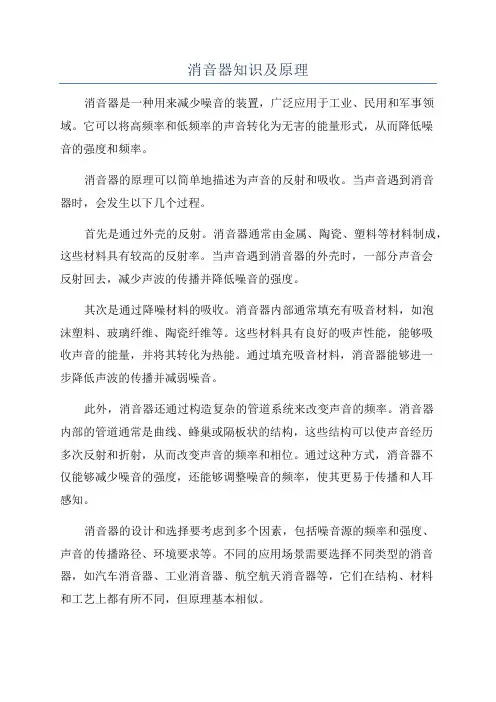 消音器知识及原理

消音器是一种用来减少噪音的装置，广泛应用于工业、民用和军事领域。它可以将高频率和低频率的声音转化为无害的能量形式，从而降低噪音的强度和频率。

消音器的原理可以简单地描述为声音的反射和吸收。当声音遇到消音器时，会发生以下几个过程。

首先是通过外壳的反射。消音器通常由金属、陶瓷、塑料等材料制成，这些材料具有较高的反射率。当声音遇到消音器的外壳时，一部分声音会反射回去，减少声波的传播并降低噪音的强度。

其次是通过降噪材料的吸收。消音器内部通常填充有吸音材料，如泡沫塑料、玻璃纤维、陶瓷纤维等。这些材料具有良好的吸声性能，能够吸收声音的能量，并将其转化为热能。通过填充吸音材料，消音器能够进一步降低声波的传播并减弱噪音。

此外，消音器还通过构造复杂的管道系统来改变声音的频率。消音器内部的管道通常是曲线、蜂巢或隔板状的结构，这些结构可以使声音经历多次反射和折射，从而改变声音的频率和相位。通过这种方式，消音器不仅能够减少噪音的强度，还能够调整噪音的频率，使其更易于传播和人耳感知。

消音器的设计和选择要考虑到多个因素，包括噪音源的频率和强度、声音的传播路径、环境要求等。不同的应用场景需要选择不同类型的消音器，如汽车消音器、工业消音器、航空航天消音器等，它们在结构、材料和工艺上都有所不同，但原理基本相似。